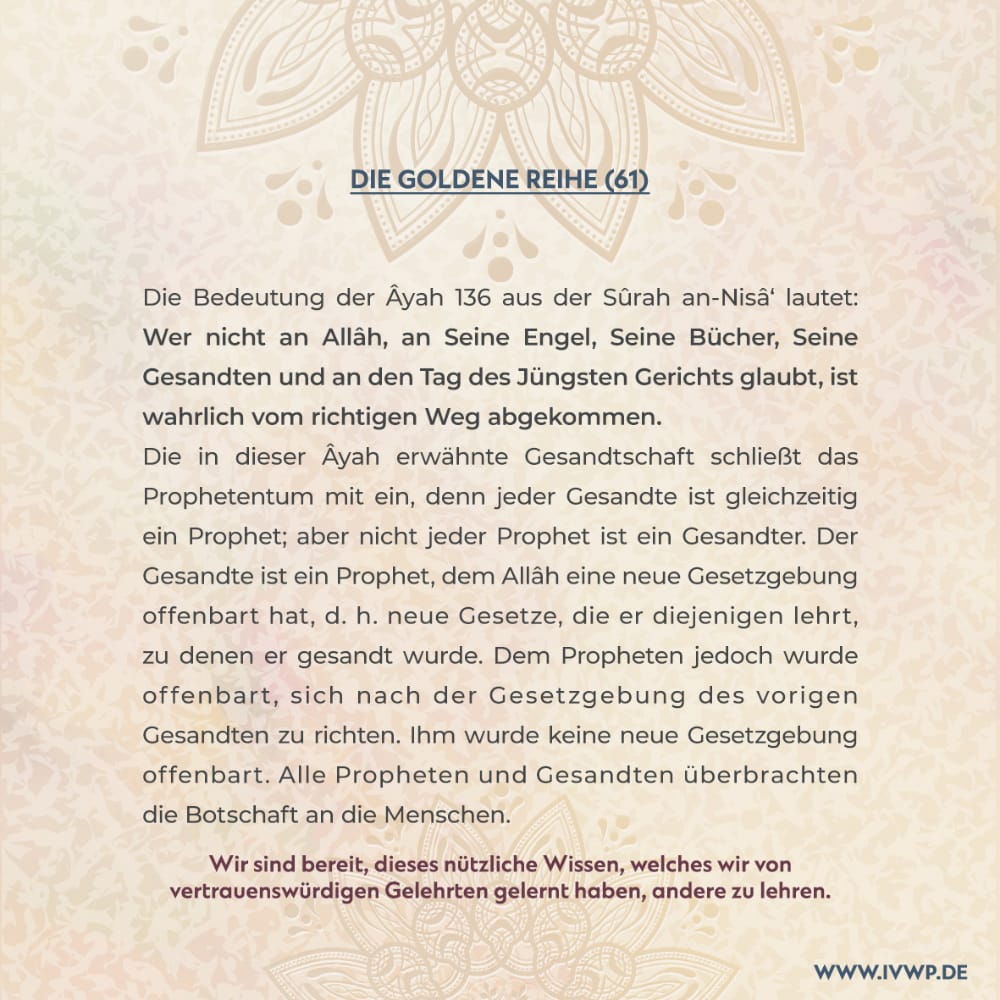 DIE GOLDENE REIHE (61)

Die Bedeutung der Âyah 136 aus der Sûrah an-Nisâ‘ lautet: Wer nicht an Allâh, an Seine Engel, Seine Bücher, Seine Gesandten und an den Tag des Jüngsten Gerichts glaubt, ist wahrlich vom richtigen Weg abgekommen.
Die in dieser Âyah erwähnte Gesandtschaft schließt das Prophetentum mit ein, denn jeder Gesandte ist gleichzeitig ein Prophet; aber nicht jeder Prophet ist ein Gesandter. Der Gesandte ist ein Prophet, dem Allâh eine neue Gesetzgebung offenbart hat, d. h. neue Gesetze, die er diejenigen lehrt, zu denen er gesandt wurde. Dem Propheten jedoch wurde offenbart, sich nach der Gesetzgebung des vorigen Gesandten zu richten. Ihm wurde keine neue Gesetzgebung offenbart. Alle Propheten und Gesandten überbrachten die Botschaft an die Menschen.

Wir sind bereit, dieses nützliche Wissen, welches wir von vertrauenswürdigen Gelehrten gelernt haben, andere zu lehren.

WWW.IVWP.DE